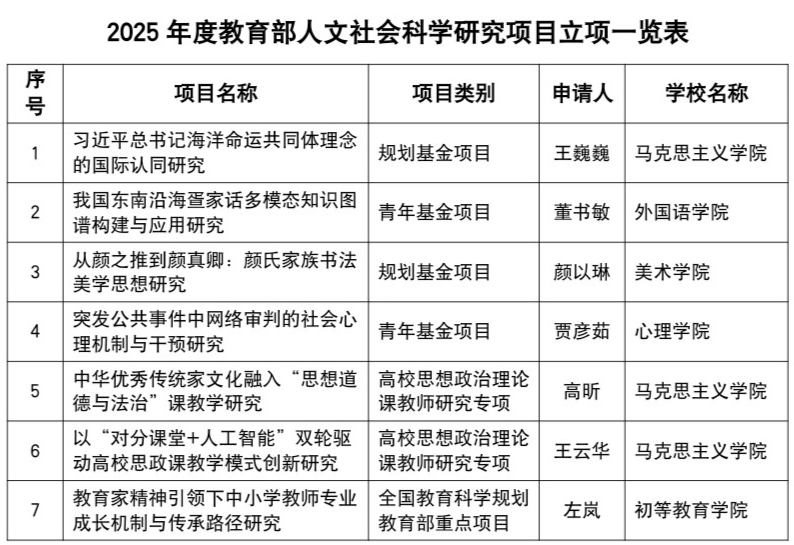 2025 年度教育部人文社会科学研究项目立项一览表

| 序号 | 项目名称 | 项目类别 | 申请人 | 学校名称 |
|---|---|---|---|---|
| 1 | 习近平总书记海洋命运共同体理念的国际认同研究 | 规划基金项目 | 王巍巍 | 马克思主义学院 |
| 2 | 我国东南沿海疍家话多模态知识图谱构建与应用研究 | 青年基金项目 | 董书敏 | 外国语学院 |
| 3 | 从颜之推到颜真卿：颜氏家族书法美学思想研究 | 规划基金项目 | 颜以琳 | 美术学院 |
| 4 | 突发公共事件中网络审判的社会心理机制与干预研究 | 青年基金项目 | 贾彦茹 | 心理学院 |
| 5 | 中华优秀传统家文化融入“思想道德与法治”课教学研究 | 高校思想政治理论课教师研究专项 | 高昕 | 马克思主义学院 |
| 6 | 以“对分课堂+人工智能”双轮驱动高校思政课教学模式创新研究 | 高校思想政治理论课教师研究专项 | 王云华 | 马克思主义学院 |
| 7 | 教育家精神引领下中小学教师专业成长机制与传承路径研究 | 全国教育科学规划教育部重点项目 | 左岚 | 初等教育学院 |